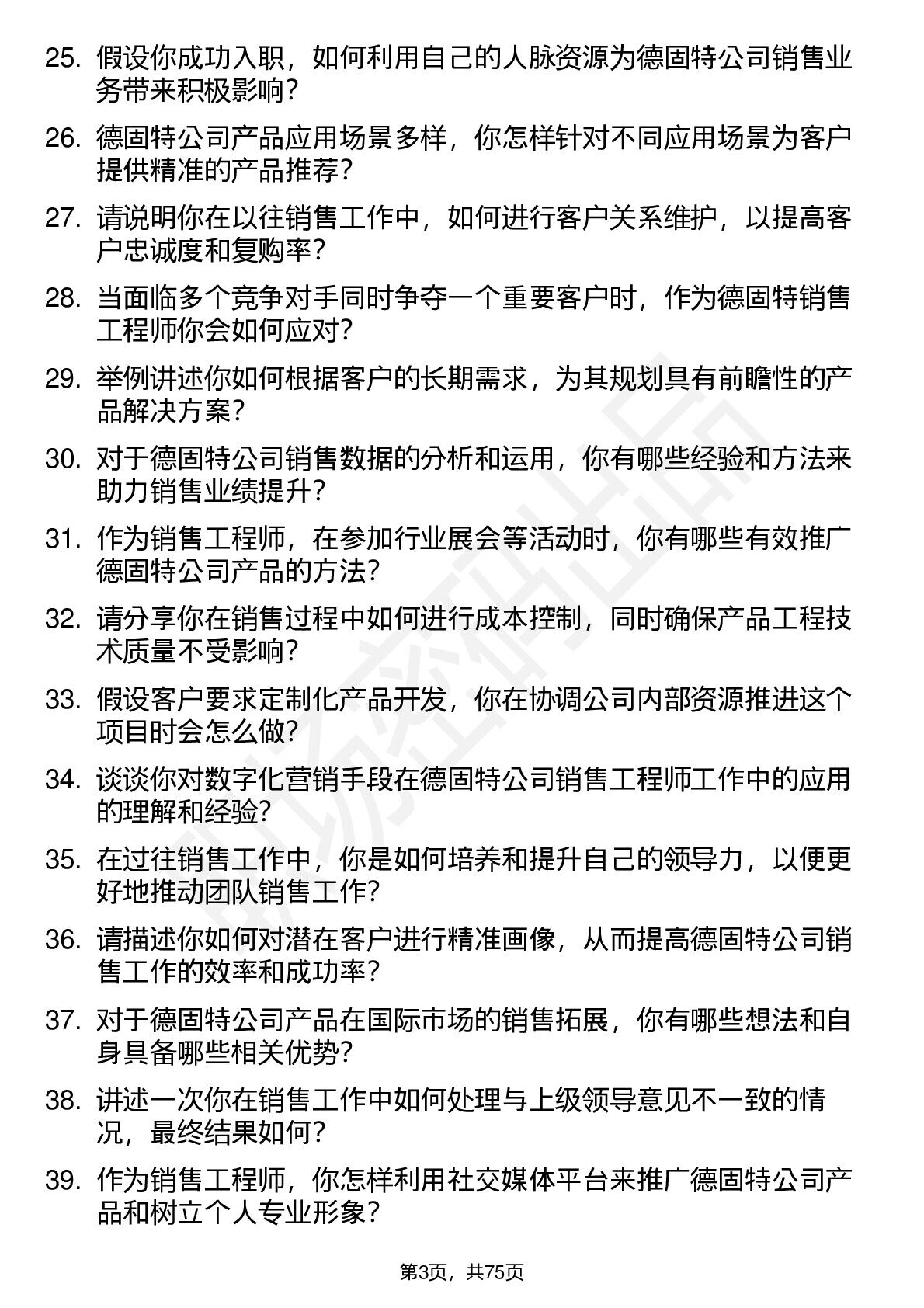 25. 假设你成功入职，如何利用自己的人脉资源为德固特公司销售业务带来积极影响？

26. 德固特公司产品应用场景多样，你怎样针对不同应用场景为客户提供精准的产品推荐？

27. 请说明你在以往销售工作中，如何进行客户关系维护，以提高客户忠诚度和复购率？

28. 当面临多个竞争对手同时争夺一个重要客户时，作为德固特销售工程师你会如何应对？

29. 举例讲述你如何根据客户的长期需求，为其规划具有前瞻性的产品解决方案？

30. 对于德固特公司销售数据的分析和运用，你有哪些经验和方法来助力销售业绩提升？

31. 作为销售工程师，在参加行业展会等活动时，你有哪些有效推广德固特公司产品的方法？

32. 请分享你在销售过程中如何进行成本控制，同时确保产品工程技术质量不受影响？

33. 假设客户要求定制化产品开发，你在协调公司内部资源推进这个项目时会怎么做？

34. 谈谈你对数字化营销手段在德固特公司销售工程师工作中的应用的理解和经验？

35. 在过往销售工作中，你是如何培养和提升自己的领导力，以便更好地推动团队销售工作？

36. 请描述你如何对潜在客户进行精准画像，从而提高德固特公司销售工作的效率和成功率？

37. 对于德固特公司产品在国际市场的销售拓展，你有哪些想法和自身具备哪些相关优势？

38. 讲述一次你在销售工作中如何处理与上级领导意见不一致的情况，最终结果如何？

39. 作为销售工程师，你怎样利用社交媒体平台来推广德固特公司产品和树立个人专业形象？

第3页，共75页